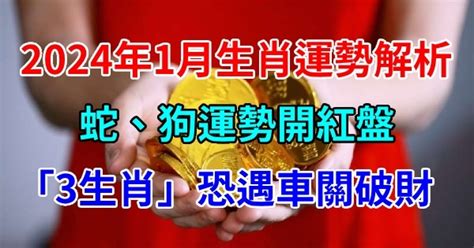 2024年1月生肖運勢解析

蛇、狗運勢開紅盤

「3生肖」恐遇車關破財